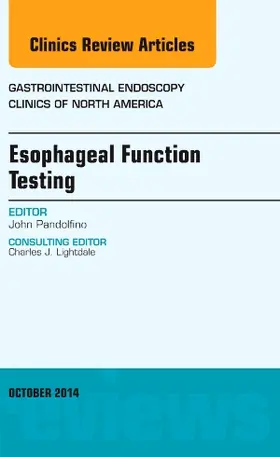 Clinics Review Articles

GASTROINTESTINAL ENDOSCOPY
CLINICS OF NORTH AMERICA

Esophageal Function Testing

EDITOR
John Pandolfino

CONSULTING EDITOR
Charles J. Lightdale

OCTOBER 2014